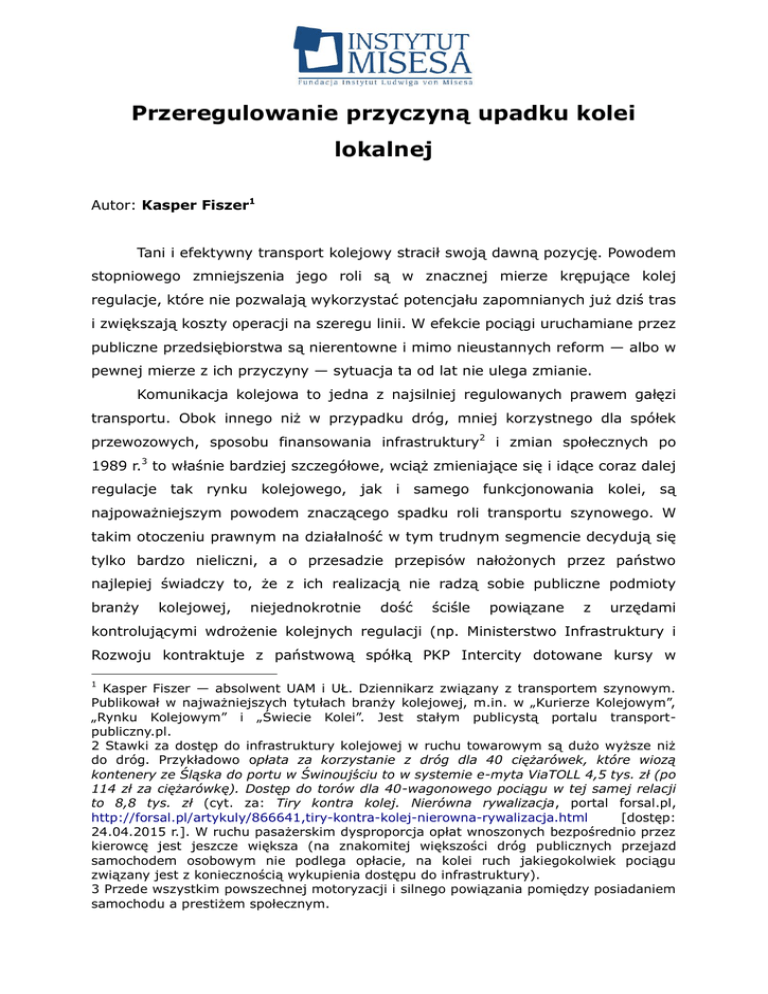 INSTYTUT MISESA
Fundacja Instytut Ludwiga von Misesa

Przeregulowanie przyczyną upadku kolei lokalnej

Autor: Kasper Fiszer$^1$

Tani i efektywny transport kolejowy stracił swoją dawną pozycję. Powodem stopniowego zmniejszenia jego roli są w znacznej mierze krępujące kolej regulacje, które nie pozwalają wykorzystać potencjału zapomnianych już dziś tras i zwiększają koszty operacji na szeregu linii. W efekcie pociągi uruchamiane przez publiczne przedsiębiorstwa są nierentowne i mimo nieustannych reform — albo w pewnej mierze z ich przyczyny — sytuacja ta od lat nie ulega zmianie.

Komunikacja kolejowa to jedna z najsilniej regulowanych prawem gałęzi transportu. Obok innego niż w przypadku dróg, mniej korzystnego dla spółek przewozowych, sposobu finansowania infrastruktury$^2$ i zmian społecznych po 1989 r.$^3$ to właśnie bardziej szczegółowe, wciąż zmieniające się i idące coraz dalej regulacje tak rynku kolejowego, jak i samego funkcjonowania kolei, są najpoważniejszym powodem znaczącego spadku roli transportu szynowego. W takim otoczeniu prawnym na działalność w tym trudnym segmencie decydują się tylko bardzo nieliczni, a o przesadzie przepisów nałożonych przez państwo najlepiej świadczy to, że z ich realizacją nie radzą sobie publiczne podmioty branży kolejowej, niejednokrotnie dość ściśle powiązane z urzędami kontrolującymi wdrożenie kolejnych regulacji (np. Ministerstwo Infrastruktury i Rozwoju kontraktuje z państwową spółką PKP Intercity dotowane kursy w

$^1$ Kasper Fiszer — absolwent UAM i UŁ. Dziennikarz związany z transportem szynowym. Publikował w najważniejszych tytułach branży kolejowej, m.in. w „Kurierze Kolejowym", „Rynku Kolejowym" i „Świecie Kolei". Jest stałym publicystą portalu transport-publiczny.pl.
2 Stawki za dostęp do infrastruktury kolejowej w ruchu towarowym są dużo wyższe niż do dróg. Przykładowo opłata za korzystanie z dróg dla 40 ciężarówek, które wiozą kontenery ze Śląska do portu w Świnoujściu to w systemie e-myta ViaTOLL 4,5 tys. zł (po 114 zł za ciężarówkę). Dostęp do torów dla 40-wagonowego pociągu w tej samej relacji to 8,8 tys. zł (cyt. za: Tiry kontra kolej. Nierówna rywalizacja, portal forsal.pl, http://forsal.pl/artykuly/866641,tiry-kontra-kolej-nierowna-rywalizacja.html [dostęp: 24.04.2015 r.]. W ruchu pasażerskim dysproporcja opłat wnoszonych bezpośrednio przez kierowcę jest jeszcze większa (na znakomitej większości dróg publicznych przejazd samochodem osobowym nie podlega opłacie, na kolei ruch jakiegokolwiek pociągu związany jest z koniecznością wykupienia dostępu do infrastruktury).
3 Przede wszystkim powszechnej motoryzacji i silnego powiązania pomiędzy posiadaniem samochodu a prestiżem społecznym.